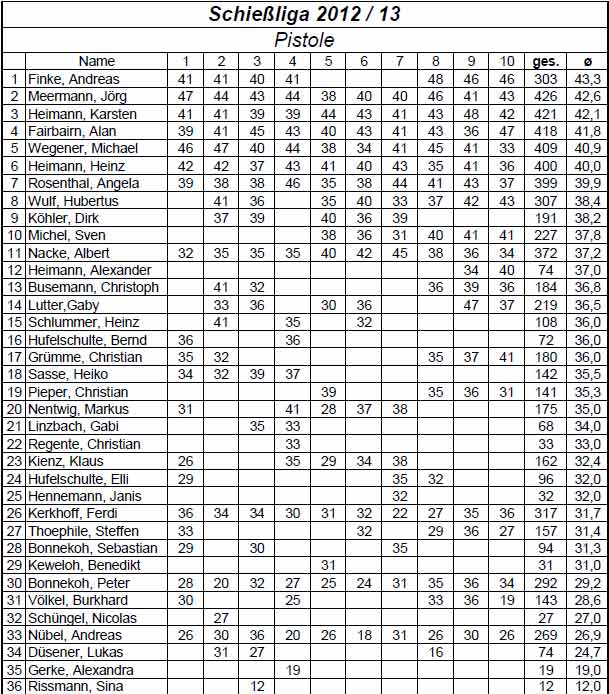 Schießliga 2012 / 13

Pistole

| | Name | 1 | 2 | 3 | 4 | 5 | 6 | 7 | 8 | 9 | 10 | ges. | ø |
|---|---|---|---|---|---|---|---|---|---|---|---|---|---|
| 1 | Finke, Andreas | 41 | 41 | 40 | 41 | | | | 48 | 46 | 46 | 303 | 43,3 |
| 2 | Meermann, Jörg | 47 | 44 | 43 | 44 | 38 | 40 | 40 | 46 | 41 | 43 | 426 | 42,6 |
| 3 | Heimann, Karsten | 41 | 41 | 39 | 39 | 44 | 43 | 41 | 43 | 48 | 42 | 421 | 42,1 |
| 4 | Fairbairn, Alan | 39 | 41 | 45 | 43 | 40 | 43 | 41 | 43 | 36 | 47 | 418 | 41,8 |
| 5 | Wegener, Michael | 46 | 47 | 40 | 44 | 38 | 34 | 41 | 45 | 41 | 33 | 409 | 40,9 |
| 6 | Heimann, Heinz | 42 | 42 | 37 | 43 | 41 | 40 | 43 | 35 | 41 | 36 | 400 | 40,0 |
| 7 | Rosenthal, Angela | 39 | 38 | 38 | 46 | 35 | 38 | 44 | 41 | 43 | 37 | 399 | 39,9 |
| 8 | Wulf, Hubertus | | 41 | 36 | | 35 | 40 | 33 | 37 | 42 | 43 | 307 | 38,4 |
| 9 | Köhler, Dirk | | 37 | 39 | | 40 | 36 | 39 | | | | 191 | 38,2 |
| 10 | Michel, Sven | | | | | 38 | 36 | 31 | 40 | 41 | 41 | 227 | 37,8 |
| 11 | Nacke, Albert | 32 | 35 | 35 | 35 | 40 | 42 | 45 | 38 | 36 | 34 | 372 | 37,2 |
| 12 | Heimann, Alexander | | | | | | | | | 34 | 40 | 74 | 37,0 |
| 13 | Busemann, Christoph | | 41 | 32 | | | | | 36 | 39 | 36 | 184 | 36,8 |
| 14 | Lutter,Gaby | | 33 | 36 | | 30 | 36 | | | 47 | 37 | 219 | 36,5 |
| 15 | Schlummer, Heinz | | 41 | | 35 | | 32 | | | | | 108 | 36,0 |
| 16 | Hufelschulte, Bernd | 36 | | | 36 | | | | | | | 72 | 36,0 |
| 17 | Grümme, Christian | 35 | 32 | | | | | | 35 | 37 | 41 | 180 | 36,0 |
| 18 | Sasse, Heiko | 34 | 32 | 39 | 37 | | | | | | | 142 | 35,5 |
| 19 | Pieper, Christian | | | | | 39 | | | 35 | 36 | 31 | 141 | 35,3 |
| 20 | Nentwig, Markus | 31 | | | 41 | 28 | 37 | 38 | | | | 175 | 35,0 |
| 21 | Linzbach, Gabi | | | 35 | 33 | | | | | | | 68 | 34,0 |
| 22 | Regente, Christian | | | | 33 | | | | | | | 33 | 33,0 |
| 23 | Kienz, Klaus | 26 | | | 35 | 29 | 34 | 38 | | | | 162 | 32,4 |
| 24 | Hufelschulte, Elli | 29 | | | | | | 35 | 32 | | | 96 | 32,0 |
| 25 | Hennemann, Janis | | | | | | | 32 | | | | 32 | 32,0 |
| 26 | Kerkhoff, Ferdi | 36 | 34 | 34 | 30 | 31 | 32 | 22 | 27 | 35 | 36 | 317 | 31,7 |
| 27 | Thoephile, Steffen | 33 | | | | | 32 | | 29 | 36 | 27 | 157 | 31,4 |
| 28 | Bonnekoh, Sebastian | 29 | | 30 | | | | 35 | | | | 94 | 31,3 |
| 29 | Keweloh, Benedikt | | | | | 31 | | | | | | 31 | 31,0 |
| 30 | Bonnekoh, Peter | 28 | 20 | 32 | 27 | 25 | 24 | 31 | 35 | 36 | 34 | 292 | 29,2 |
| 31 | Völkel, Burkhard | 30 | | | 25 | | | | 33 | 36 | 19 | 143 | 28,6 |
| 32 | Schüngel, Nicolas | | 27 | | | | | | | | | 27 | 27,0 |
| 33 | Nübel, Andreas | 26 | 30 | 36 | 20 | 26 | 18 | 31 | 26 | 30 | 26 | 269 | 26,9 |
| 34 | Düsener, Lukas | | 31 | 27 | | | | | 16 | | | 74 | 24,7 |
| 35 | Gerke, Alexandra | | | | 19 | | | | | | | 19 | 19,0 |
| 36 | Rissmann, Sina | | | 12 | | | | | | | | 12 | 12,0 |